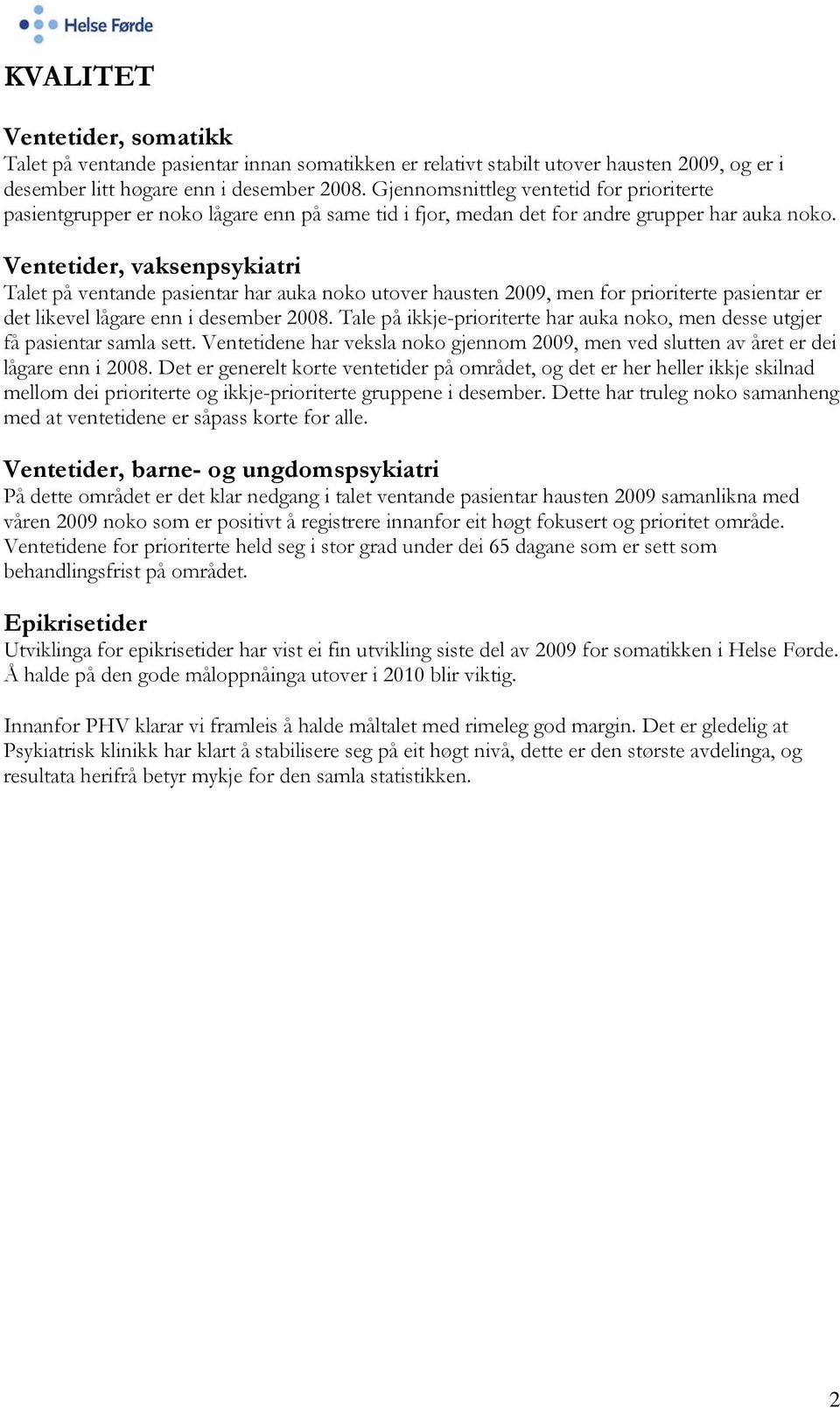 Helse Førde

KVALITET

Ventetider, somatikk
Talet på ventande pasientar innan somatikken er relativt stabilt utover hausten 2009, og er i desember litt høgare enn i desember 2008. Gjennomsnittleg ventetid for prioriterte pasientgrupper er noko lågare enn på same tid i fjor, medan det for andre grupper har auka noko.

Ventetider, vaksenpsykiatri
Talet på ventande pasientar har auka noko utover hausten 2009, men for prioriterte pasientar er det likevel lågare enn i desember 2008. Tale på ikkje-prioriterte har auka noko, men desse utgjer få pasientar samla sett. Ventetidene har veksla noko gjennom 2009, men ved slutten av året er dei lågare enn i 2008. Det er generelt korte ventetider på området, og det er her heller ikkje skilnad mellom dei prioriterte og ikkje-prioriterte gruppene i desember. Dette har truleg noko samanheng med at ventetidene er såpass korte for alle.

Ventetider, barne- og ungdomspsykiatri
På dette området er det klar nedgang i talet ventande pasientar hausten 2009 samanlikna med våren 2009 noko som er positivt å registrere innanfor eit høgt fokusert og prioritet område. Ventetidene for prioriterte held seg i stor grad under dei 65 dagane som er sett som behandlingsfrist på området.

Epikrisetider
Utviklinga for epikrisetider har vist ei fin utvikling siste del av 2009 for somatikken i Helse Førde. Å halde på den gode måloppnåinga utover i 2010 blir viktig.

Innanfor PHV klarar vi framleis å halde måltalet med rimeleg god margin. Det er gledelig at Psykiatrisk klinikk har klart å stabilisere seg på eit høgt nivå, dette er den største avdelinga, og resultata herifrå betyr mykje for den samla statistikken.

2